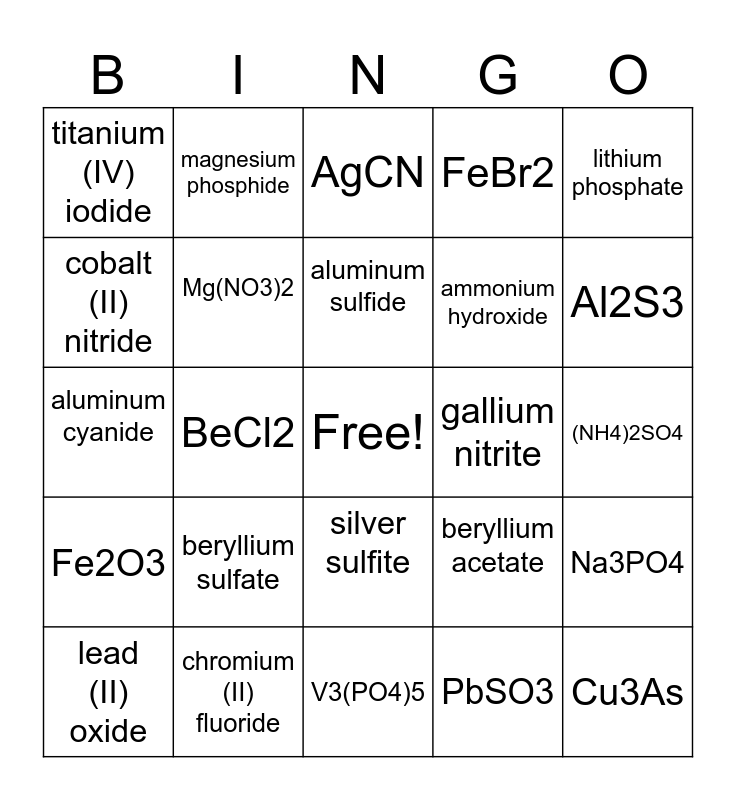 | B | I | N | G | O |
|---|---|---|---|---|
| titanium (IV) iodide | magnesium phosphide | AgCN | FeBr2 | lithium phosphate |
| cobalt (II) nitride | Mg(NO3)2 | aluminum sulfide | ammonium hydroxide | Al2S3 |
| aluminum cyanide | BeCl2 | Free! | gallium nitrite | (NH4)2SO4 |
| Fe2O3 | beryllium sulfate | silver sulfite | beryllium acetate | Na3PO4 |
| lead (II) oxide | chromium (II) fluoride | V3(PO4)5 | PbSO3 | Cu3As |